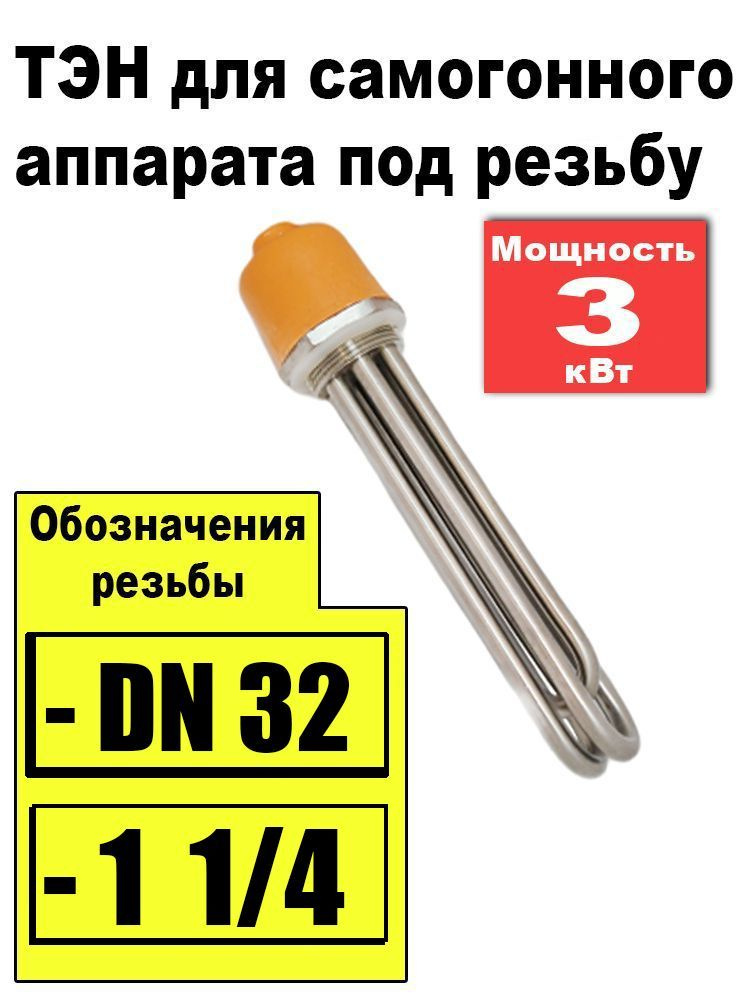 ТЭН для самогонного аппарата под резьбу

Мощность
3
кВт

Обозначения резьбы

- DN 32

- 1 1/4